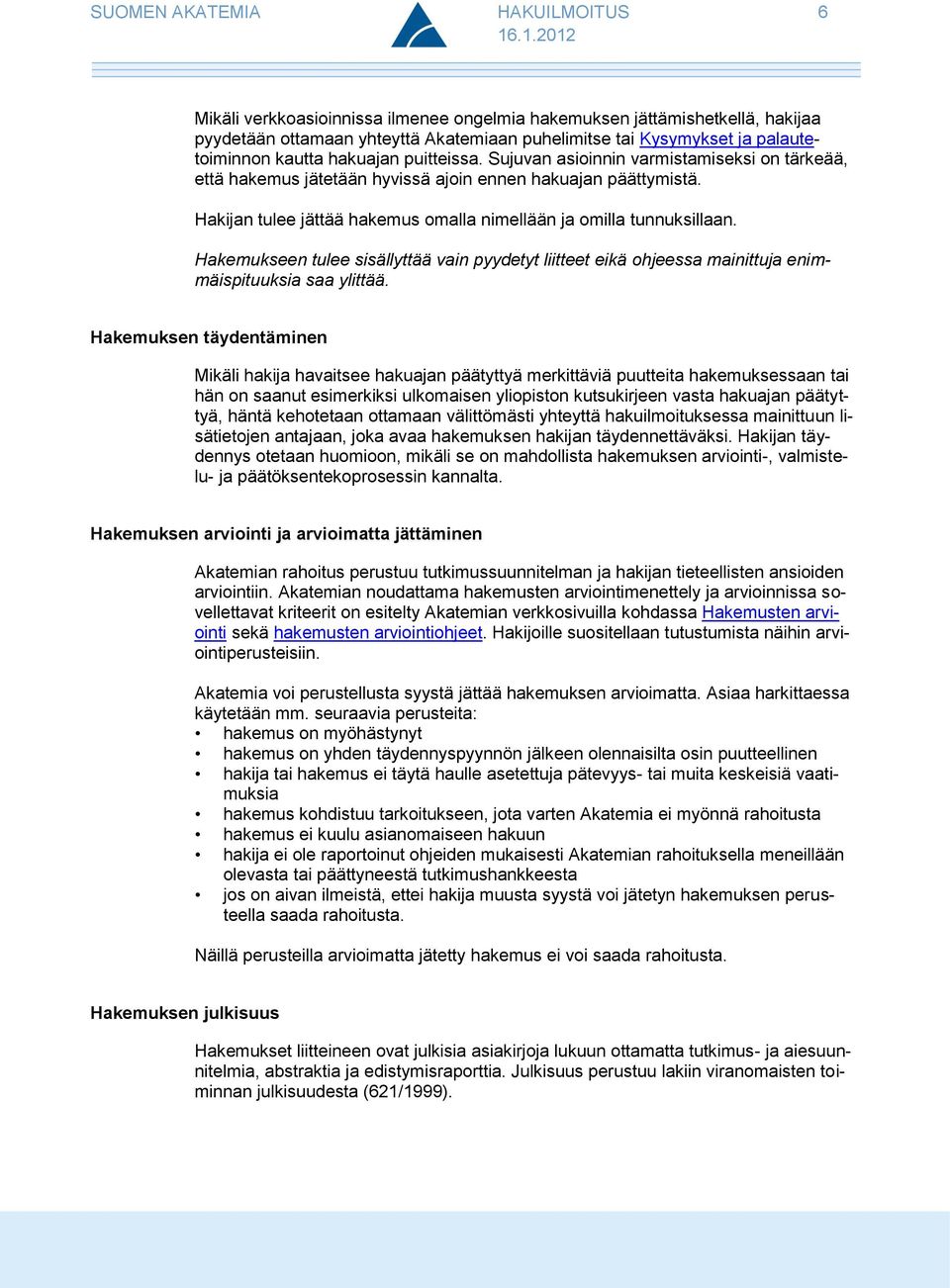 SUOMEN AKATEMIA HAKUILMOITUS 16.1.2012 6

Mikäli verkkoasioinnissa ilmenee ongelmia hakemuksen jättämishetkellä, hakijaa pyydetään ottamaan yhteyttä Akatemiaan puhelimitse tai Kysymykset ja palautetoiminnon kautta hakuajan puitteissa. Sujuvan asioinnin varmistamiseksi on tärkeää, että hakemus jätetään hyvissä ajoin ennen hakuajan päättymistä.

Hakijan tulee jättää hakemus omalla nimellään ja omilla tunnuksillaan.

Hakemukseen tulee sisällyttää vain pyydetyt liitteet eikä ohjeessa mainittuja enimmäispituuksia saa ylittää.

Hakemuksen täydentäminen

Mikäli hakija havaitsee hakuajan päätyttyä merkittäviä puutteita hakemuksessaan tai hän on saanut esimerkiksi ulkomaisen yliopiston kutsukirjeen vasta hakuajan päätyttyä, häntä kehotetaan ottamaan välittömästi yhteyttä hakuilmoituksessa mainittuun lisätietojen antajaan, joka avaa hakemuksen hakijan täydennettäväksi. Hakijan täydennys otetaan huomioon, mikäli se on mahdollista hakemuksen arviointi-, valmistelu- ja päätöksentekoprosessin kannalta.

Hakemuksen arviointi ja arvioimatta jättäminen

Akatemian rahoitus perustuu tutkimussuunnitelman ja hakijan tieteellisten ansioiden arviointiin. Akatemian noudattama hakemusten arviointimenettely ja arvioinnissa sovellettavat kriteerit on esitelty Akatemian verkkosivuilla kohdassa Hakemusten arviointi sekä hakemusten arviointiohjeet. Hakijoille suositellaan tutustumista näihin arviointiperusteisiin.

Akatemia voi perustellusta syystä jättää hakemuksen arvioimatta. Asiaa harkittaessa käytetään mm. seuraavia perusteita:
• hakemus on myöhästynyt
• hakemus on yhden täydennyspyynnön jälkeen olennaisilta osin puutteellinen
• hakija tai hakemus ei täytä haulle asetettuja pätevyys- tai muita keskeisiä vaatimuksia
• hakemus kohdistuu tarkoitukseen, jota varten Akatemia ei myönnä rahoitusta
• hakemus ei kuulu asianomaiseen hakuun
• hakija ei ole raportoinut ohjeiden mukaisesti Akatemian rahoituksella meneillään olevasta tai päättyneestä tutkimushankkeesta
• jos on aivan ilmeistä, ettei hakija muusta syystä voi jätetyn hakemuksen perusteella saada rahoitusta.

Näillä perusteilla arvioimatta jätetty hakemus ei voi saada rahoitusta.

Hakemuksen julkisuus

Hakemukset liitteineen ovat julkisia asiakirjoja lukuun ottamatta tutkimus- ja aiesuunnitelmia, abstraktia ja edistymisraporttia. Julkisuus perustuu lakiin viranomaisten toiminnan julkisuudesta (621/1999).